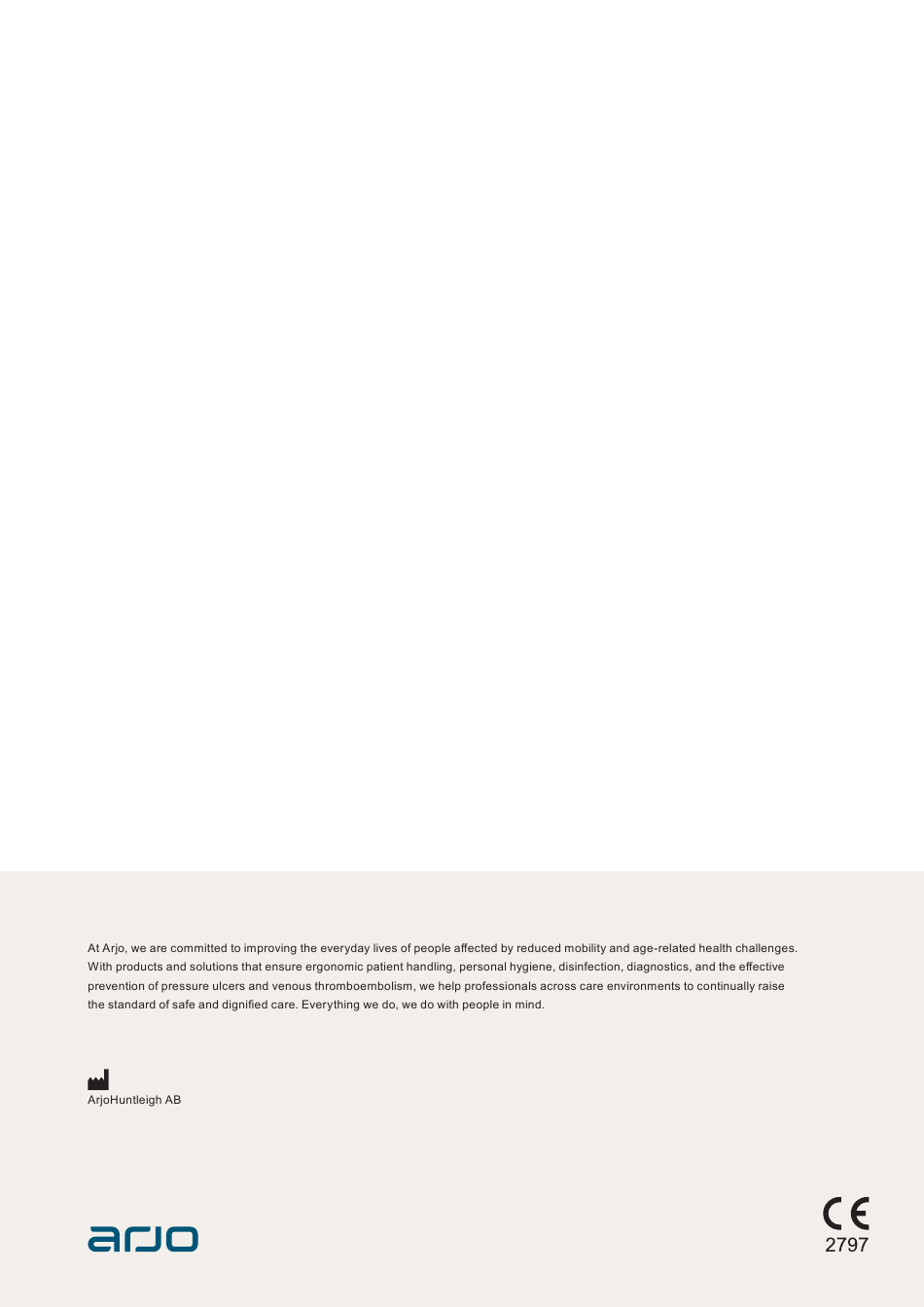 At Arjo, we are committed to improving the everyday lives of people affected by reduced mobility and age-related health challenges. With products and solutions that ensure ergonomic patient handling, personal hygiene, disinfection, diagnostics, and the effective prevention of pressure ulcers and venous thromboembolism, we help professionals across care environments to continually raise the standard of safe and dignified care. Everything we do, we do with people in mind.

ArjoHuntleigh AB

arjo

CE
2797